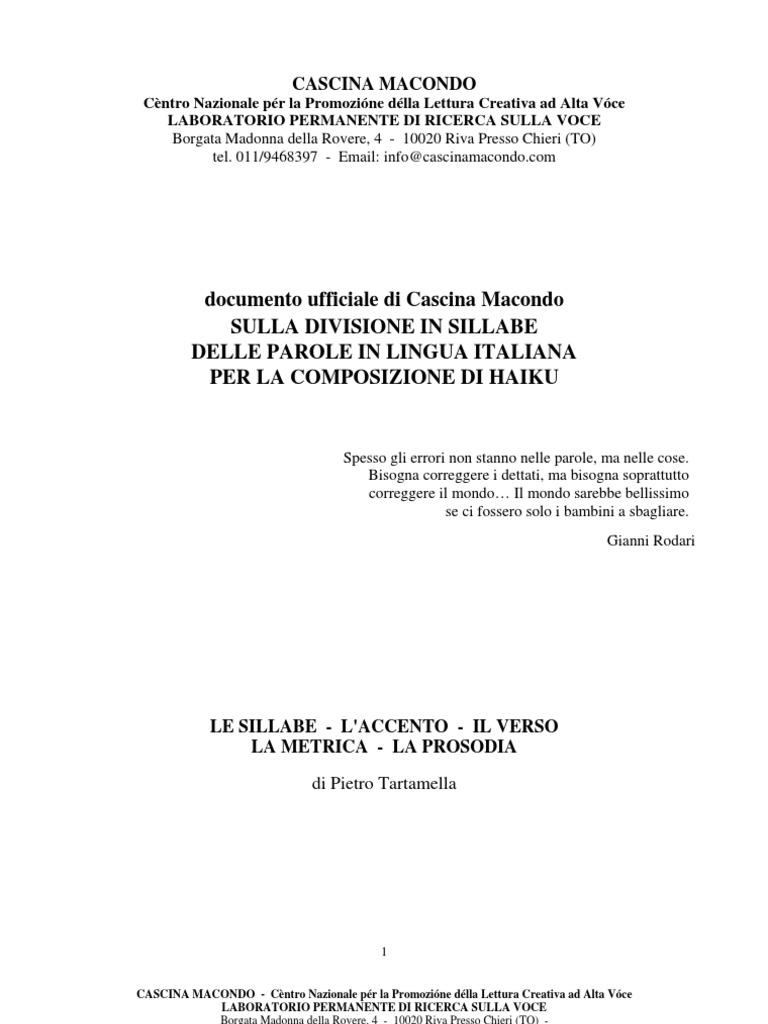 CASCINA MACONDO
Cèntro Nazionale pér la Promozióne délla Lettura Creativa ad Alta Vóce
LABORATORIO PERMANENTE DI RICERCA SULLA VOCE
Borgata Madonna della Rovere, 4 - 10020 Riva Presso Chieri (TO)
tel. 011/9468397 - Email: info@cascinamacondo.com

documento ufficiale di Cascina Macondo
SULLA DIVISIONE IN SILLABE
DELLE PAROLE IN LINGUA ITALIANA
PER LA COMPOSIZIONE DI HAIKU

Spesso gli errori non stanno nelle parole, ma nelle cose. Bisogna correggere i dettati, ma bisogna soprattutto correggere il mondo… Il mondo sarebbe bellissimo se ci fossero solo i bambini a sbagliare.

Gianni Rodari

LE SILLABE - L'ACCENTO - IL VERSO
LA METRICA - LA PROSODIA

di Pietro Tartamella

1

CASCINA MACONDO - Cèntro Nazionale pér la Promozióne délla Lettura Creativa ad Alta Vóce
LABORATORIO PERMANENTE DI RICERCA SULLA VOCE
Borgata Madonna della Rovere, 4 - 10020 Riva Presso Chieri (TO) -